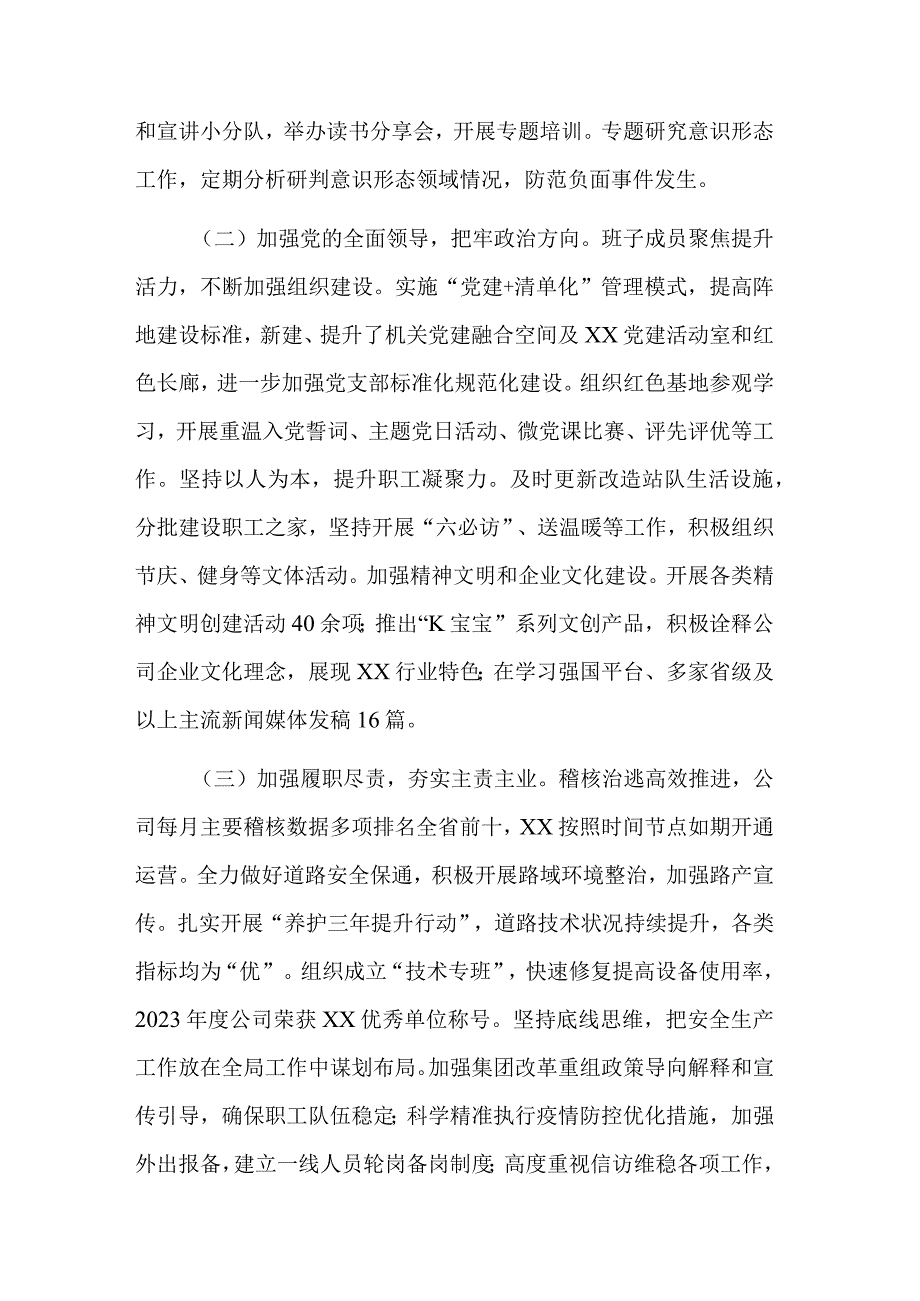 和宣讲小分队，举办读书分享会，开展专题培训。专题研究意识形态工作，定期分析研判意识形态领域情况，防范负面事件发生。

（二）加强党的全面领导，把牢政治方向。班子成员聚焦提升活力，不断加强组织建设。实施“党建+清单化”管理模式，提高阵地建设标准，新建、提升了机关党建融合空间及XX党建活动室和红色长廊，进一步加强党支部标准化规范化建设。组织红色基地参观学习，开展重温入党誓词、主题党日活动、微党课比赛、评先评优等工作。坚持以人为本，提升职工凝聚力。及时更新改造站队生活设施，分批建设职工之家，坚持开展“六必访”、送温暖等工作，积极组织节庆、健身等文体活动。加强精神文明和企业文化建设。开展各类精神文明创建活动40余项;推出“K宝宝”系列文创产品，积极诠释公司企业文化理念，展现XX行业特色;在学习强国平台、多家省级及以上主流新闻媒体发稿16篇。

（三）加强履职尽责，夯实主责主业。稽核治逃高效推进，公司每月主要稽核数据多项排名全省前十，XX按照时间节点如期开通运营。全力做好道路安全保通，积极开展路域环境整治，加强路产宣传。扎实开展“养护三年提升行动”，道路技术状况持续提升，各类指标均为“优”。组织成立“技术专班”，快速修复提高设备使用率，2023年度公司荣获XX优秀单位称号。坚持底线思维，把安全生产工作放在全局工作中谋划布局。加强集团改革重组政策导向解释和宣传引导，确保职工队伍稳定;科学精准执行疫情防控优化措施，加强外出报备，建立一线人员轮岗备岗制度;高度重视信访维稳各项工作，